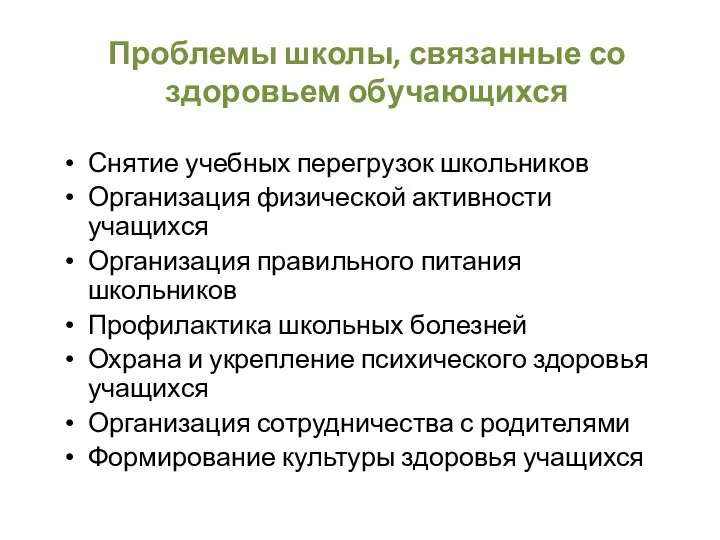 Проблемы школы, связанные со здоровьем обучающихся

• Снятие учебных перегрузок школьников
• Организация физической активности учащихся
• Организация правильного питания школьников
• Профилактика школьных болезней
• Охрана и укрепление психического здоровья учащихся
• Организация сотрудничества с родителями
• Формирование культуры здоровья учащихся